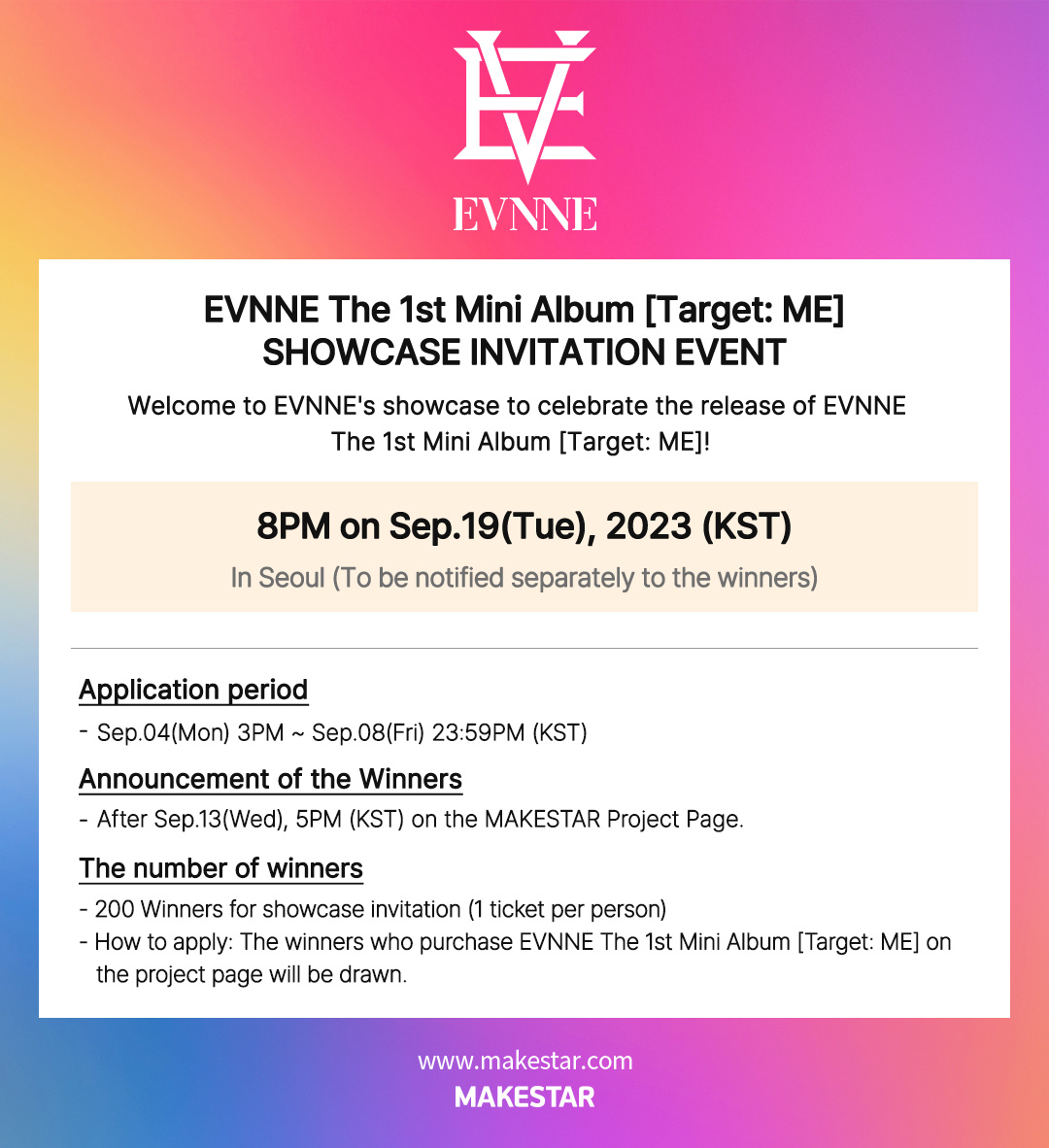 EVNNE

EVNNE The 1st Mini Album [Target: ME]
SHOWCASE INVITATION EVENT

Welcome to EVNNE's showcase to celebrate the release of EVNNE The 1st Mini Album [Target: ME]!

8PM on Sep.19(Tue), 2023 (KST)

In Seoul (To be notified separately to the winners)

Application period

- Sep.04(Mon) 3PM ~ Sep.08(Fri) 23:59PM (KST)

Announcement of the Winners

- After Sep.13(Wed), 5PM (KST) on the MAKESTAR Project Page.

The number of winners

- 200 Winners for showcase invitation (1 ticket per person)
- How to apply: The winners who purchase EVNNE The 1st Mini Album [Target: ME] on the project page will be drawn.

www.makestar.com
MAKESTAR